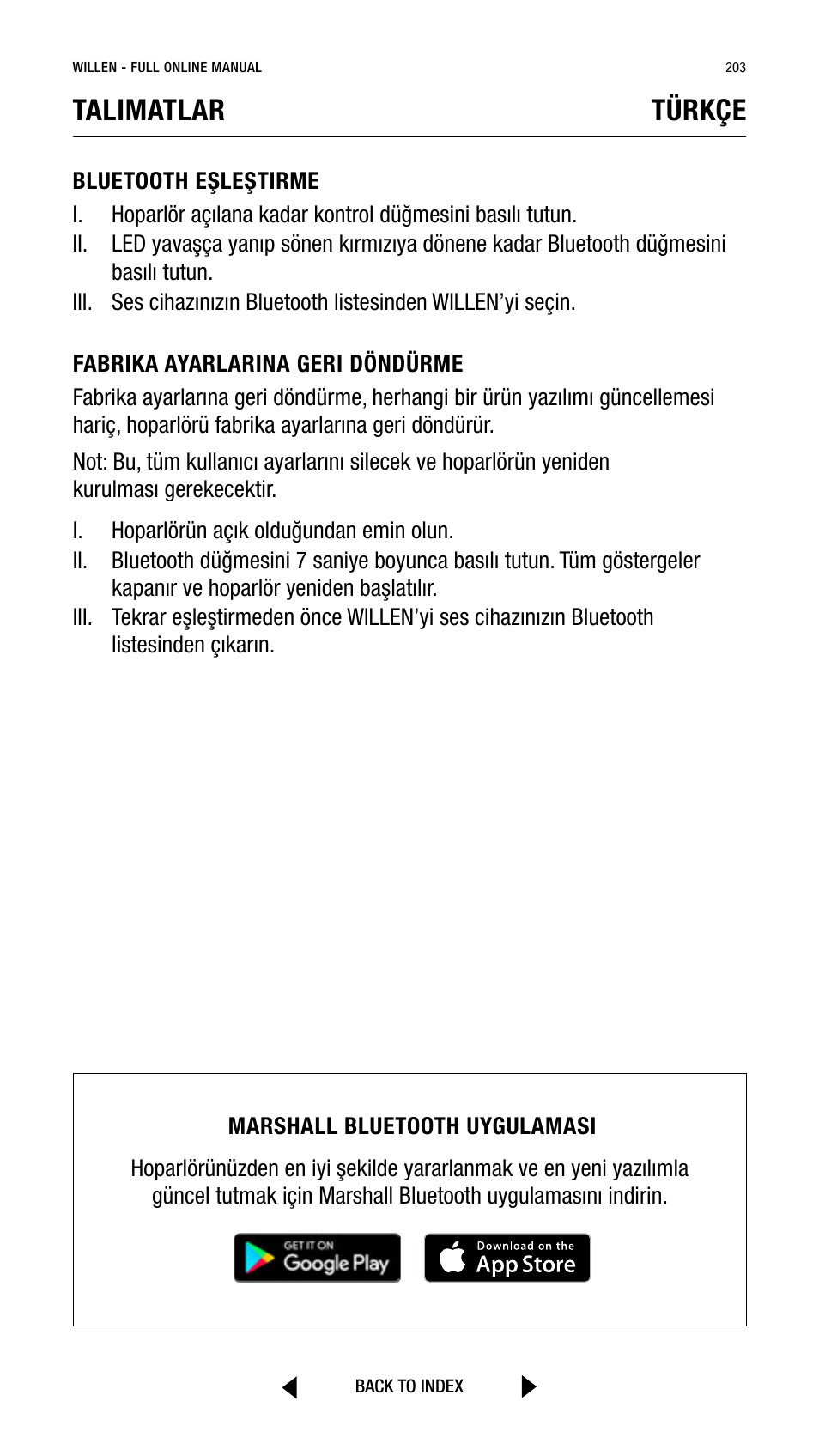 WILLEN - FULL ONLINE MANUAL

203

TALIMATLAR

TÜRKÇE

BLUETOOTH EŞLEŞTIRME

I. Hoparlör açılana kadar kontrol düğmesini basılı tutun.
II. LED yavaşça yanıp sönen kırmızıya dönene kadar Bluetooth düğmesini basılı tutun.
III. Ses cihazınızın Bluetooth listesinden WILLEN'yi seçin.

FABRIKA AYARLARINA GERI DÖNDÜRME

Fabrika ayarlarına geri döndürme, herhangi bir ürün yazılımı güncellemesi hariç, hoparlörü fabrika ayarlarına geri döndürür.

Not: Bu, tüm kullanıcı ayarlarını silecek ve hoparlörün yeniden kurulması gerekecektir.

I. Hoparlörün açık olduğundan emin olun.
II. Bluetooth düğmesini 7 saniye boyunca basılı tutun. Tüm göstergeler kapanır ve hoparlör yeniden başlatılır.
III. Tekrar eşleştirmeden önce WILLEN'yi ses cihazınızın Bluetooth listesinden çıkarın.

MARSHALL BLUETOOTH UYGULAMASI

Hoparlörünüzden en iyi şekilde yararlanmak ve en yeni yazılımla güncel tutmak için Marshall Bluetooth uygulamasını indirin.

GET IT ON Google Play

Download on the App Store

BACK TO INDEX